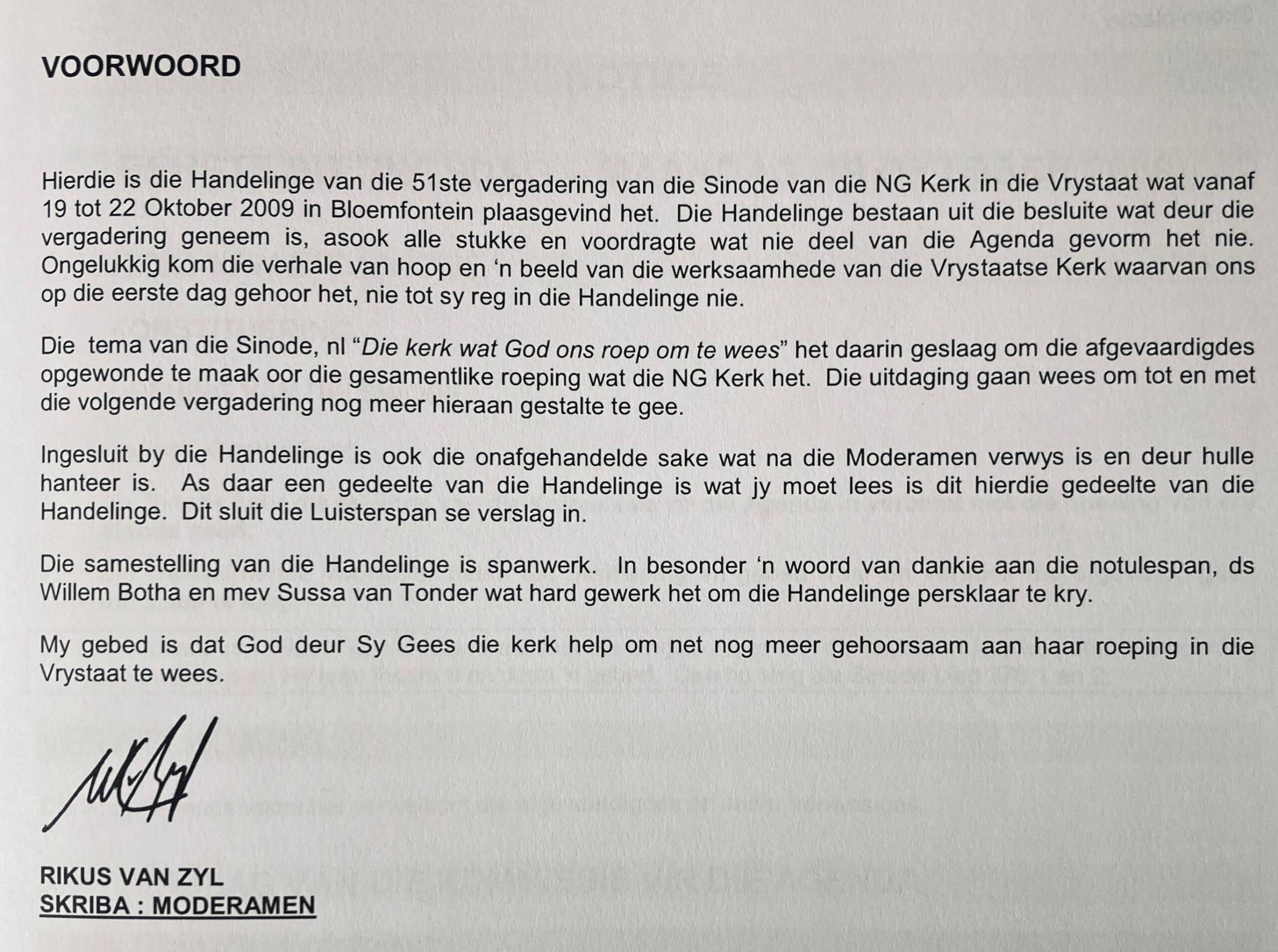 VOORWOORD

Hierdie is die Handelinge van die 51ste vergadering van die Sinode van die NG Kerk in die Vrystaat wat vanaf 19 tot 22 Oktober 2009 in Bloemfontein plaasgevind het. Die Handelinge bestaan uit die besluite wat deur die vergadering geneem is, asook alle stukke en voordragte wat nie deel van die Agenda gevorm het nie. Ongelukkig kom die verhale van hoop en 'n beeld van die werksaamhede van die Vrystaatse Kerk waarvan ons op die eerste dag gehoor het, nie tot sy reg in die Handelinge nie.

Die tema van die Sinode, nl "Die kerk wat God ons roep om te wees" het daarin geslaag om die afgevaardigdes opgewonde te maak oor die gesamentlike roeping wat die NG Kerk het. Die uitdaging gaan wees om tot en met die volgende vergadering nog meer hieraan gestalte te gee.

Ingesluit by die Handelinge is ook die onafgehandelde sake wat na die Moderamen verwys is en deur hulle hanteer is. As daar een gedeelte van die Handelinge is wat jy moet lees is dit hierdie gedeelte van die Handelinge. Dit sluit die Luisterspan se verslag in.

Die samestelling van die Handelinge is spanwerk. In besonder 'n woord van dankie aan die notulespan, ds Willem Botha en mev Sussa van Tonder wat hard gewerk het om die Handelinge persklaar te kry.

My gebed is dat God deur Sy Gees die kerk help om net nog meer gehoorsaam aan haar roeping in die Vrystaat te wees.

RIKUS VAN ZYL
SKRIBA : MODERAMEN